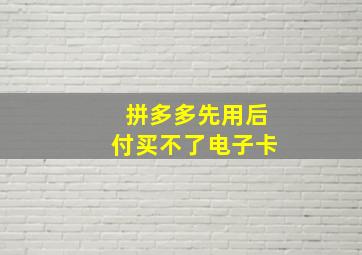 拼多多先用后付买不了电子卡